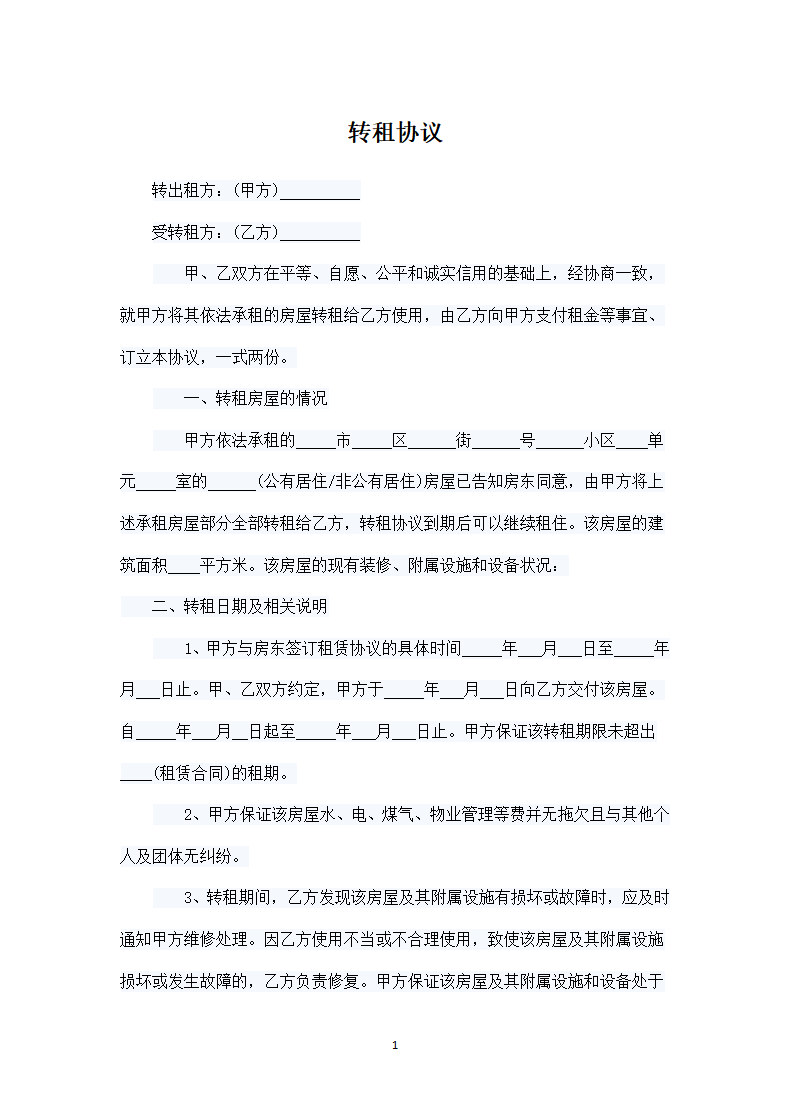 转租协议

转出租方：(甲方)__________

受转租方：(乙方)__________

甲、乙双方在平等、自愿、公平和诚实信用的基础上，经协商一致，就甲方将其依法承租的房屋转租给乙方使用，由乙方向甲方支付租金等事宜、订立本协议，一式两份。

一、转租房屋的情况

甲方依法承租的_____市_____区______街______号______小区____单元_____室的______(公有居住/非公有居住)房屋已告知房东同意，由甲方将上述承租房屋部分全部转租给乙方，转租协议到期后可以继续租住。该房屋的建筑面积____平方米。该房屋的现有装修、附属设施和设备状况：

二、转租日期及相关说明

1、甲方与房东签订租赁协议的具体时间_____年___月___日至_____年月___日止。甲、乙双方约定，甲方于_____年___月___日向乙方交付该房屋。自_____年___月__日起至_____年___月___日止。甲方保证该转租期限未超出____(租赁合同)的租期。

2、甲方保证该房屋水、电、煤气、物业管理等费并无拖欠且与其他个人及团体无纠纷。

3、转租期间，乙方发现该房屋及其附属设施有损坏或故障时，应及时通知甲方维修处理。因乙方使用不当或不合理使用，致使该房屋及其附属设施损坏或发生故障的，乙方负责修复。甲方保证该房屋及其附属设施和设备处于

1